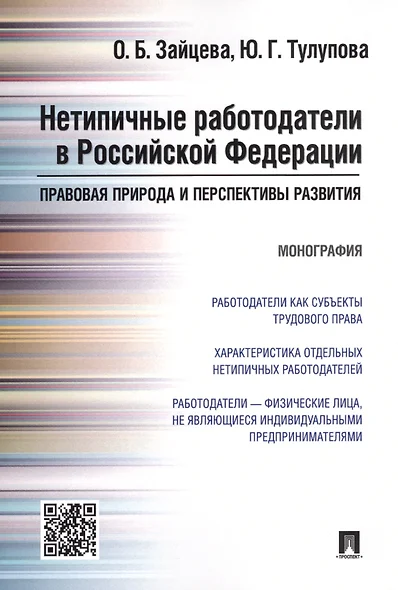 О. Б. Зайцева, Ю. Г. Тулупова

Нетипичные работодатели в Российской Федерации

ПРАВОВАЯ ПРИРОДА И ПЕРСПЕКТИВЫ РАЗВИТИЯ

МОНОГРАФИЯ

РАБОТОДАТЕЛИ КАК СУБЪЕКТЫ ТРУДОВОГО ПРАВА

ХАРАКТЕРИСТИКА ОТДЕЛЬНЫХ НЕТИПИЧНЫХ РАБОТОДАТЕЛЕЙ

РАБОТОДАТЕЛИ — ФИЗИЧЕСКИЕ ЛИЦА, НЕ ЯВЛЯЮЩИЕСЯ ИНДИВИДУАЛЬНЫМИ ПРЕДПРИНИМАТЕЛЯМИ

ПРОСПЕКТ